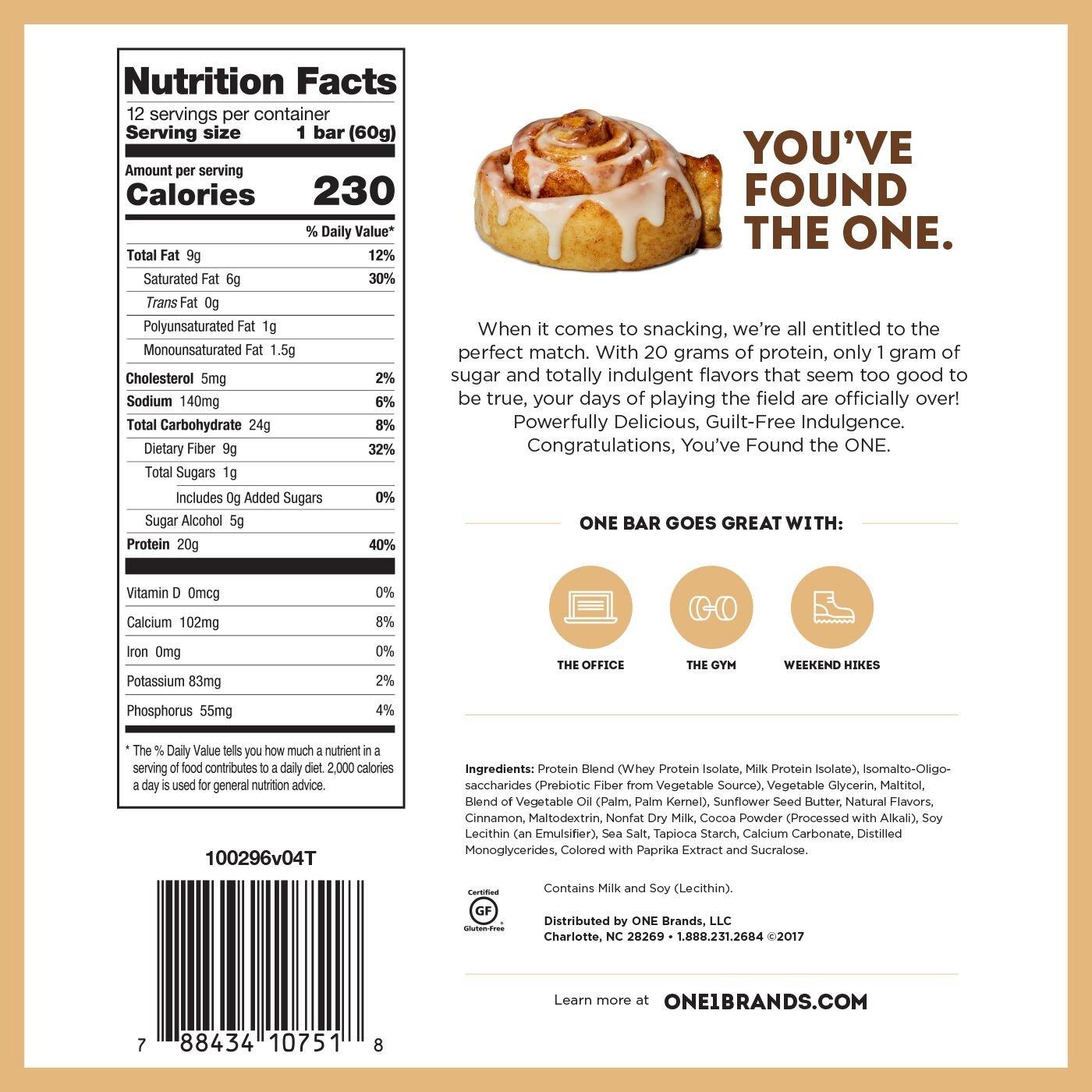 Nutrition Facts
12 servings per container
Serving size 1 bar (60g)

Amount per serving
Calories 230

% Daily Value*

Total Fat 9g 12%
Saturated Fat 6g 30%
Trans Fat 0g
Polyunsaturated Fat 1g
Monounsaturated Fat 1.5g
Cholesterol 5mg 2%
Sodium 140mg 6%
Total Carbohydrate 24g 8%
Dietary Fiber 9g 32%
Total Sugars 1g
Includes 0g Added Sugars 0%
Sugar Alcohol 5g
Protein 20g 40%

Vitamin D 0mcg 0%
Calcium 102mg 8%
Iron 0mg 0%
Potassium 83mg 2%
Phosphorus 55mg 4%

* The % Daily Value tells you how much a nutrient in a serving of food contributes to a daily diet. 2,000 calories a day is used for general nutrition advice.

100296v04T

7 88434 10751 8

YOU'VE FOUND THE ONE.

When it comes to snacking, we're all entitled to the perfect match. With 20 grams of protein, only 1 gram of sugar and totally indulgent flavors that seem too good to be true, your days of playing the field are officially over! Powerfully Delicious, Guilt-Free Indulgence. Congratulations, You've Found the ONE.

ONE BAR GOES GREAT WITH:

THE OFFICE
THE GYM
WEEKEND HIKES

Ingredients: Protein Blend (Whey Protein Isolate, Milk Protein Isolate), Isomalto-Oligosaccharides (Prebiotic Fiber from Vegetable Source), Vegetable Glycerin, Maltitol, Blend of Vegetable Oil (Palm, Palm Kernel), Sunflower Seed Butter, Natural Flavors, Cinnamon, Maltodextrin, Nonfat Dry Milk, Cocoa Powder (Processed with Alkali), Soy Lecithin (an Emulsifier), Sea Salt, Tapioca Starch, Calcium Carbonate, Distilled Monoglycerides, Colored with Paprika Extract and Sucralose.

Certified
GF
Gluten-Free

Contains Milk and Soy (Lecithin).

Distributed by ONE Brands, LLC
Charlotte, NC 28269 • 1.888.231.2684 ©2017

Learn more at ONE1BRANDS.COM